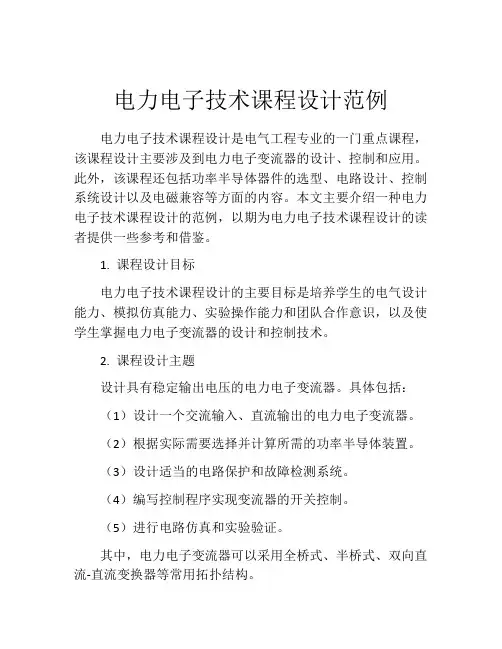 电力电子技术课程设计范例

电力电子技术课程设计是电气工程专业的一门重点课程，该课程设计主要涉及到电力电子变流器的设计、控制和应用。此外，该课程还包括功率半导体器件的选型、电路设计、控制系统设计以及电磁兼容等方面的内容。本文主要介绍一种电力电子技术课程设计的范例，以期为电力电子技术课程设计的读者提供一些参考和借鉴。

1. 课程设计目标

电力电子技术课程设计的主要目标是培养学生的电气设计能力、模拟仿真能力、实验操作能力和团队合作意识，以及使学生掌握电力电子变流器的设计和控制技术。

2. 课程设计主题

设计具有稳定输出电压的电力电子变流器。具体包括：

（1）设计一个交流输入、直流输出的电力电子变流器。

（2）根据实际需要选择并计算所需的功率半导体装置。

（3）设计适当的电路保护和故障检测系统。

（4）编写控制程序实现变流器的开关控制。

（5）进行电路仿真和实验验证。

其中，电力电子变流器可以采用全桥式、半桥式、双向直流-直流变换器等常用拓扑结构。